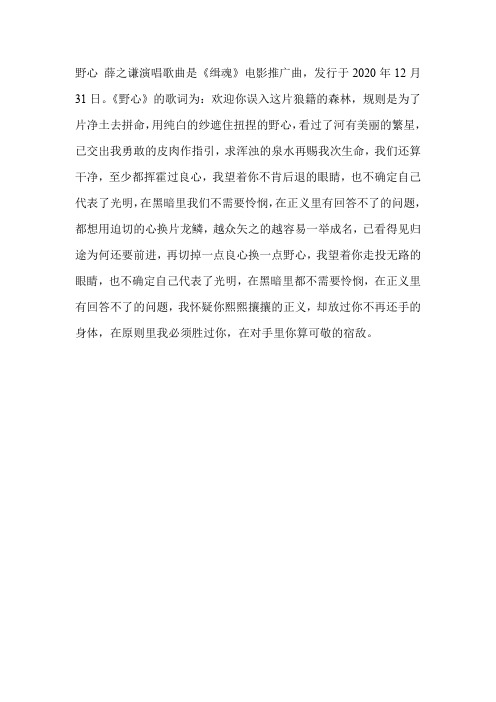 野心 薛之谦演唱歌曲是《缉魂》电影推广曲，发行于 2020 年 12 月 31 日。《野心》的歌词为：欢迎你误入这片狼籍的森林，规则是为了片净土去拼命，用纯白的纱遮住扭捏的野心，看过了河有美丽的繁星，已交出我勇敢的皮肉作指引，求浑浊的泉水再赐我次生命，我们还算干净，至少都挥霍过良心，我望着你不肯后退的眼睛，也不确定自己代表了光明，在黑暗里我们不需要怜悯，在正义里有回答不了的问题，都想用迫切的心换片龙鳞，越众矢之的越容易一举成名，已看得见归途为何还要前进，再切掉一点良心换一点野心，我望着你走投无路的眼睛，也不确定自己代表了光明，在黑暗里都不需要怜悯，在正义里有回答不了的问题，我怀疑你熙熙攘攘的正义，却放过你不再还手的身体，在原则里我必须胜过你，在对手里你算可敬的宿敌。